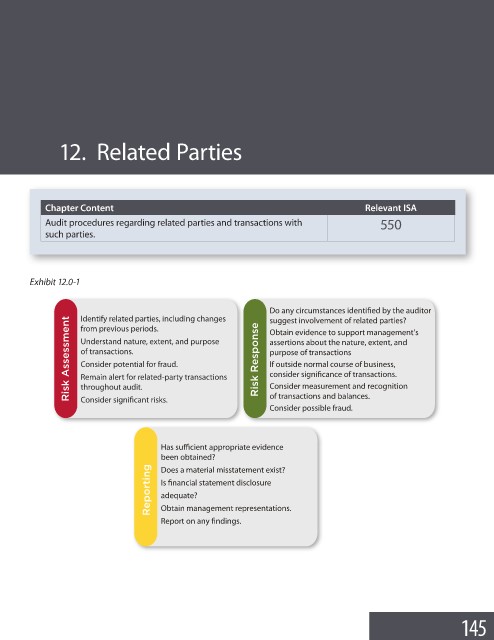 12. Related Parties

| Chapter Content | Relevant ISA |
|---|---|
| Audit procedures regarding related parties and transactions with such parties. | 550 |

Exhibit 12.0-1

Risk Assessment

Identify related parties, including changes from previous periods.

Understand nature, extent, and purpose of transactions.

Consider potential for fraud.

Remain alert for related-party transactions throughout audit.

Consider significant risks.

Risk Response

Do any circumstances identified by the auditor suggest involvement of related parties?

Obtain evidence to support management's assertions about the nature, extent, and purpose of transactions

If outside normal course of business, consider significance of transactions.

Consider measurement and recognition of transactions and balances.

Consider possible fraud.

Reporting

Has sufficient appropriate evidence been obtained?

Does a material misstatement exist?

Is financial statement disclosure adequate?

Obtain management representations.

Report on any findings.

145